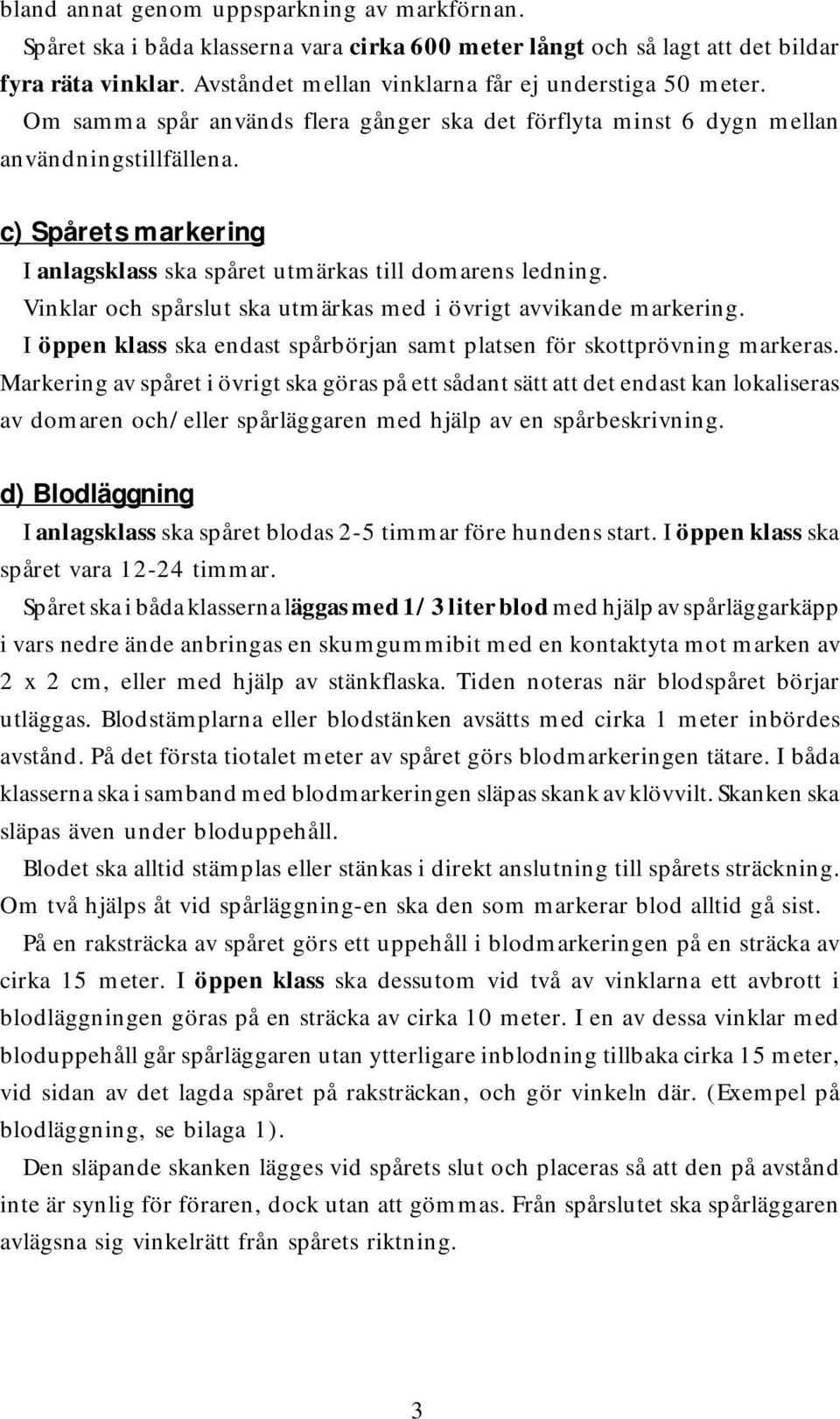 bland annat genom uppsparkning av markförnan.

Spåret ska i båda klasserna vara cirka 600 meter långt och så lagt att det bildar fyra räta vinklar. Avståndet mellan vinklarna får ej understiga 50 meter.

Om samma spår används flera gånger ska det förflyta minst 6 dygn mellan användningstillfällena.

c) Spårets markering

I anlagsklass ska spåret utmärkas till domarens ledning.

Vinklar och spårslut ska utmärkas med i övrigt avvikande markering.

I öppen klass ska endast spårbörjan samt platsen för skottprövning markeras. Markering av spåret i övrigt ska göras på ett sådant sätt att det endast kan lokaliseras av domaren och/eller spårläggaren med hjälp av en spårbeskrivning.

d) Blodläggning

I anlagsklass ska spåret blodas 2-5 timmar före hundens start. I öppen klass ska spåret vara 12-24 timmar.

Spåret ska i båda klasserna läggas med 1/3 liter blod med hjälp av spårläggarkäpp i vars nedre ände anbringas en skumgummibit med en kontaktyta mot marken av 2 x 2 cm, eller med hjälp av stänkflaska. Tiden noteras när blodspåret börjar utläggas. Blodstämplarna eller blodstänken avsätts med cirka 1 meter inbördes avstånd. På det första tiotalet meter av spåret görs blodmarkeringen tätare. I båda klasserna ska i samband med blodmarkeringen släpas skank av klövvilt. Skanken ska släpas även under bloduppehåll.

Blodet ska alltid stämplas eller stänkas i direkt anslutning till spårets sträckning. Om två hjälps åt vid spårläggning-en ska den som markerar blod alltid gå sist.

På en raksträcka av spåret görs ett uppehåll i blodmarkeringen på en sträcka av cirka 15 meter. I öppen klass ska dessutom vid två av vinklarna ett avbrott i blodläggningen göras på en sträcka av cirka 10 meter. I en av dessa vinklar med bloduppehåll går spårläggaren utan ytterligare inblodning tillbaka cirka 15 meter, vid sidan av det lagda spåret på raksträckan, och gör vinkeln där. (Exempel på blodläggning, se bilaga 1).

Den släpande skanken lägges vid spårets slut och placeras så att den på avstånd inte är synlig för föraren, dock utan att gömmas. Från spårslutet ska spårläggaren avlägsna sig vinkelrätt från spårets riktning.

3